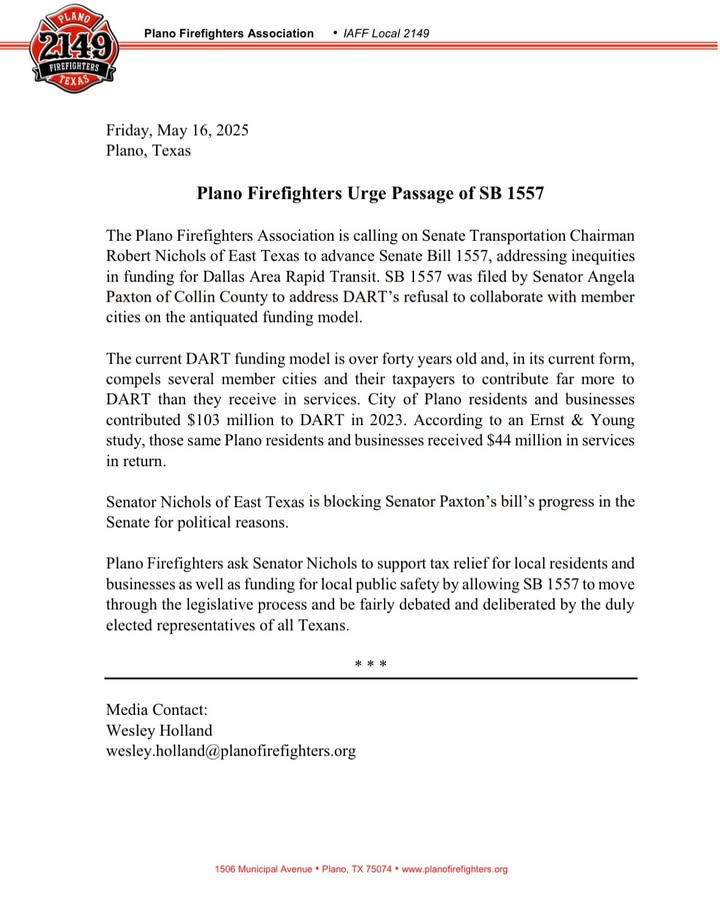 PLANO
2149
FIREFIGHTERS
TEXAS

Plano Firefighters Association • IAFF Local 2149

Friday, May 16, 2025
Plano, Texas

Plano Firefighters Urge Passage of SB 1557

The Plano Firefighters Association is calling on Senate Transportation Chairman Robert Nichols of East Texas to advance Senate Bill 1557, addressing inequities in funding for Dallas Area Rapid Transit. SB 1557 was filed by Senator Angela Paxton of Collin County to address DART's refusal to collaborate with member cities on the antiquated funding model.

The current DART funding model is over forty years old and, in its current form, compels several member cities and their taxpayers to contribute far more to DART than they receive in services. City of Plano residents and businesses contributed $103 million to DART in 2023. According to an Ernst & Young study, those same Plano residents and businesses received $44 million in services in return.

Senator Nichols of East Texas is blocking Senator Paxton's bill's progress in the Senate for political reasons.

Plano Firefighters ask Senator Nichols to support tax relief for local residents and businesses as well as funding for local public safety by allowing SB 1557 to move through the legislative process and be fairly debated and deliberated by the duly elected representatives of all Texans.

* * *

Media Contact:
Wesley Holland
wesley.holland@planofirefighters.org

1506 Municipal Avenue • Plano, TX 75074 • www.planofirefighters.org